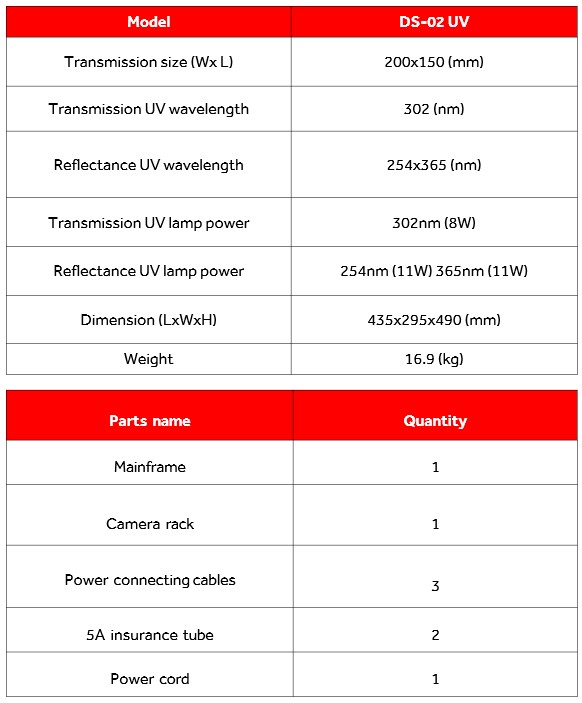 | Model | DS-02 UV |
|---|---|
| Transmission size (Wx L) | 200x150 (mm) |
| Transmission UV wavelength | 302 (nm) |
| Reflectance UV wavelength | 254x365 (nm) |
| Transmission UV lamp power | 302nm (8W) |
| Reflectance UV lamp power | 254nm (11W) 365nm (11W) |
| Dimension (LxWxH) | 435x295x490 (mm) |
| Weight | 16.9 (kg) |

| Parts name | Quantity |
|---|---|
| Mainframe | 1 |
| Camera rack | 1 |
| Power connecting cables | 3 |
| 5A insurance tube | 2 |
| Power cord | 1 |